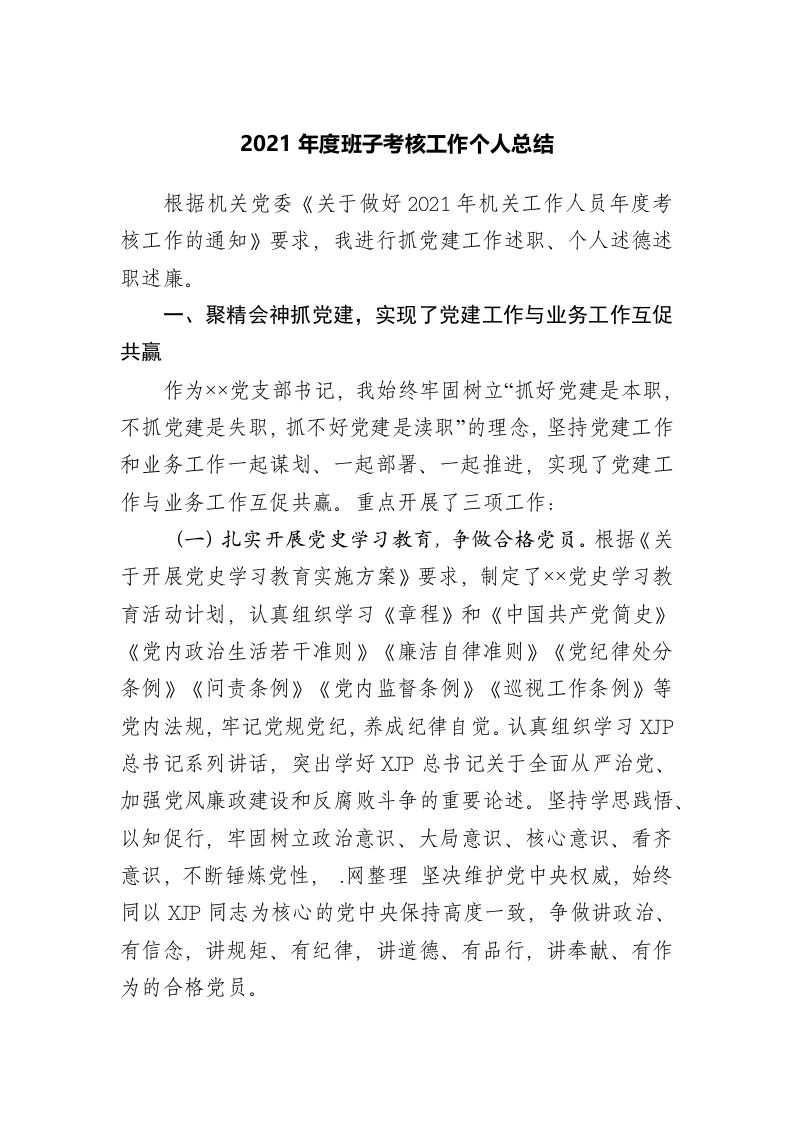 2021 年度班子考核工作个人总结

根据机关党委《关于做好 2021 年机关工作人员年度考核工作的通知》要求，我进行抓党建工作述职、个人述德述职述廉。

一、聚精会神抓党建，实现了党建工作与业务工作互促共赢

作为××党支部书记，我始终牢固树立“抓好党建是本职，不抓党建是失职，抓不好党建是渎职”的理念，坚持党建工作和业务工作一起谋划、一起部署、一起推进，实现了党建工作与业务工作互促共赢。重点开展了三项工作：

（一）扎实开展党史学习教育，争做合格党员。根据《关于开展党史学习教育实施方案》要求，制定了××党史学习教育活动计划，认真组织学习《章程》和《中国共产党简史》《党内政治生活若干准则》《廉洁自律准则》《党纪律处分条例》《问责条例》《党内监督条例》《巡视工作条例》等党内法规，牢记党规党纪，养成纪律自觉。认真组织学习 XJP 总书记系列讲话，突出学好 XJP 总书记关于全面从严治党、加强党风廉政建设和反腐败斗争的重要论述。坚持学思践悟、以知促行，牢固树立政治意识、大局意识、核心意识、看齐意识，不断锤炼党性， .网整理 坚决维护党中央权威，始终同以 XJP 同志为核心的党中央保持高度一致，争做讲政治、有信念，讲规矩、有纪律，讲道德、有品行，讲奉献、有作为的合格党员。